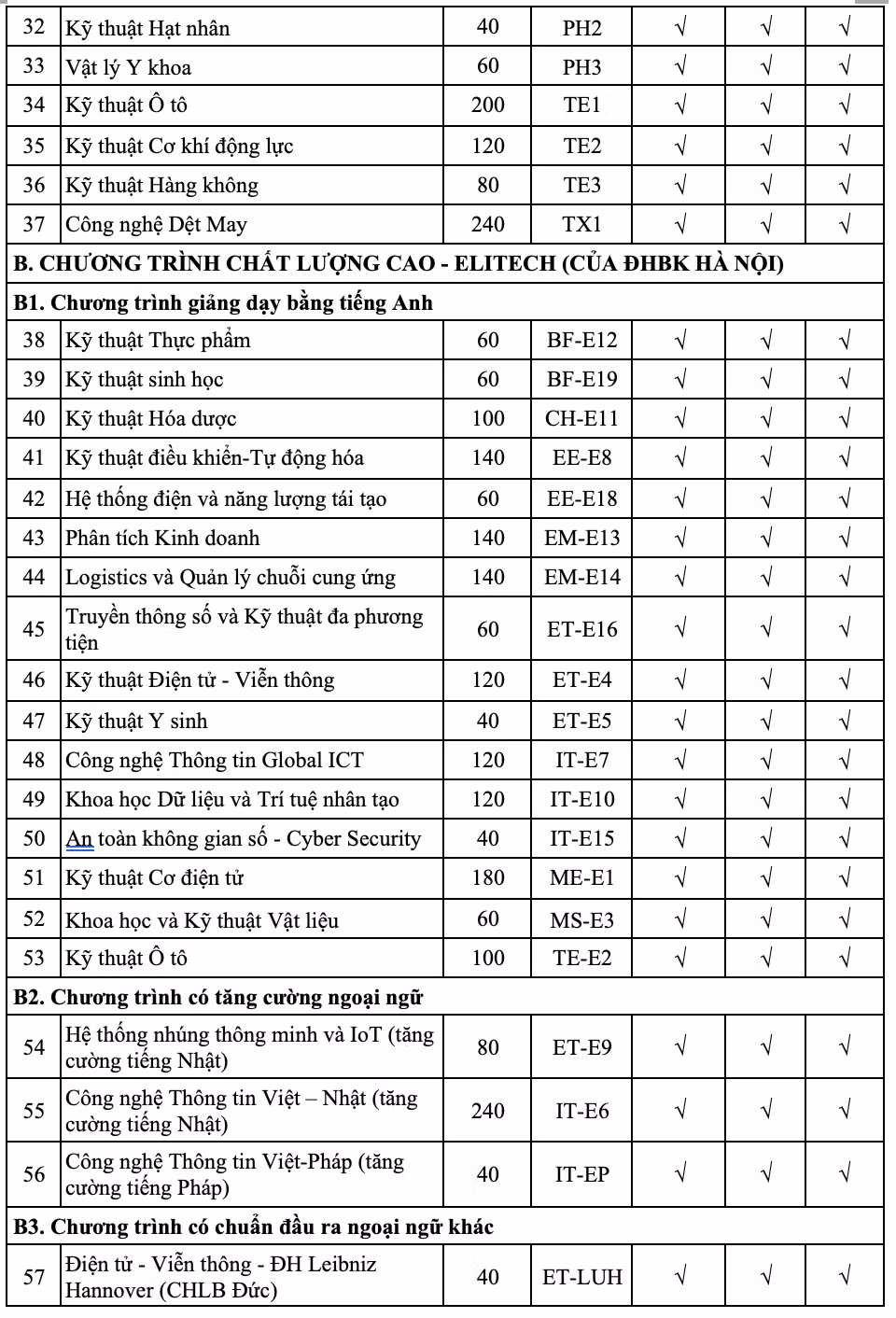 | 32 | Kỹ thuật Hạt nhân | 40 | PH2 | √ | √ | √ |
|---|---|---|---|---|---|---|
| 33 | Vật lý Y khoa | 60 | PH3 | √ | √ | √ |
| 34 | Kỹ thuật Ô tô | 200 | TE1 | √ | √ | √ |
| 35 | Kỹ thuật Cơ khí động lực | 120 | TE2 | √ | √ | √ |
| 36 | Kỹ thuật Hàng không | 80 | TE3 | √ | √ | √ |
| 37 | Công nghệ Dệt May | 240 | TX1 | √ | √ | √ |
| B. CHƯƠNG TRÌNH CHẤT LƯỢNG CAO - ELITECH (CỦA ĐHBK HÀ NỘI) | | | | | | |
| B1. Chương trình giảng dạy bằng tiếng Anh | | | | | | |
| 38 | Kỹ thuật Thực phẩm | 60 | BF-E12 | √ | √ | √ |
| 39 | Kỹ thuật sinh học | 60 | BF-E19 | √ | √ | √ |
| 40 | Kỹ thuật Hóa dược | 100 | CH-E11 | √ | √ | √ |
| 41 | Kỹ thuật điều khiển-Tự động hóa | 140 | EE-E8 | √ | √ | √ |
| 42 | Hệ thống điện và năng lượng tái tạo | 60 | EE-E18 | √ | √ | √ |
| 43 | Phân tích Kinh doanh | 140 | EM-E13 | √ | √ | √ |
| 44 | Logistics và Quản lý chuỗi cung ứng | 140 | EM-E14 | √ | √ | √ |
| 45 | Truyền thông số và Kỹ thuật đa phương tiện | 60 | ET-E16 | √ | √ | √ |
| 46 | Kỹ thuật Điện tử - Viễn thông | 120 | ET-E4 | √ | √ | √ |
| 47 | Kỹ thuật Y sinh | 40 | ET-E5 | √ | √ | √ |
| 48 | Công nghệ Thông tin Global ICT | 120 | IT-E7 | √ | √ | √ |
| 49 | Khoa học Dữ liệu và Trí tuệ nhân tạo | 120 | IT-E10 | √ | √ | √ |
| 50 | An toàn không gian số - Cyber Security | 40 | IT-E15 | √ | √ | √ |
| 51 | Kỹ thuật Cơ điện tử | 180 | ME-E1 | √ | √ | √ |
| 52 | Khoa học và Kỹ thuật Vật liệu | 60 | MS-E3 | √ | √ | √ |
| 53 | Kỹ thuật Ô tô | 100 | TE-E2 | √ | √ | √ |
| B2. Chương trình có tăng cường ngoại ngữ | | | | | | |
| 54 | Hệ thống nhúng thông minh và IoT (tăng cường tiếng Nhật) | 80 | ET-E9 | √ | √ | √ |
| 55 | Công nghệ Thông tin Việt – Nhật (tăng cường tiếng Nhật) | 240 | IT-E6 | √ | √ | √ |
| 56 | Công nghệ Thông tin Việt-Pháp (tăng cường tiếng Pháp) | 40 | IT-EP | √ | √ | √ |
| B3. Chương trình có chuẩn đầu ra ngoại ngữ khác | | | | | | |
| 57 | Điện tử - Viễn thông - ĐH Leibniz Hannover (CHLB Đức) | 40 | ET-LUH | √ | √ | √ |